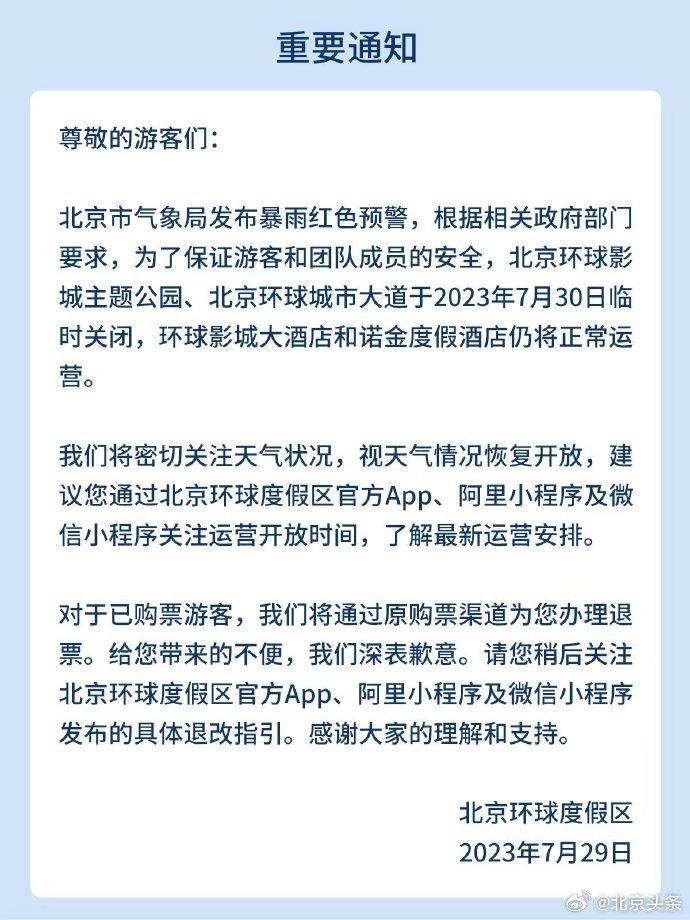 重要通知

尊敬的游客们：

北京市气象局发布暴雨红色预警，根据相关政府部门要求，为了保证游客和团队成员的安全，北京环球影城主题公园、北京环球城市大道于2023年7月30日临时关闭，环球影城大酒店和诺金度假酒店仍将正常运营。

我们将密切关注天气状况，视天气情况恢复开放，建议您通过北京环球度假区官方App、阿里小程序及微信小程序关注运营开放时间，了解最新运营安排。

对于已购票游客，我们将通过原购票渠道为您办理退票。给您带来的不便，我们深表歉意。请您稍后关注北京环球度假区官方App、阿里小程序及微信小程序发布的具体退改指引。感谢大家的理解和支持。

北京环球度假区
2023年7月29日

@北京头条